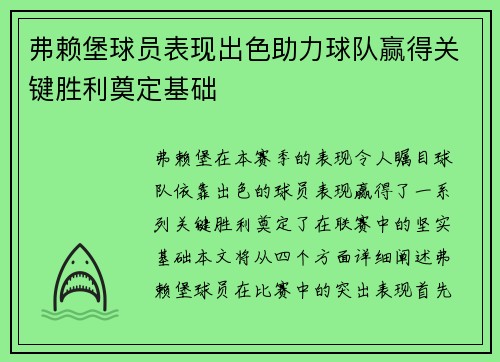 弗赖堡球员表现出色助力球队赢得关键胜利奠定基础

弗赖堡在本赛季的表现令人瞩目球队依靠出色的球员表现赢得了一系列关键胜利奠定了在联赛中的坚实基础本文将从四个方面详细阐述弗赖堡球员在比赛中的突出表现首先